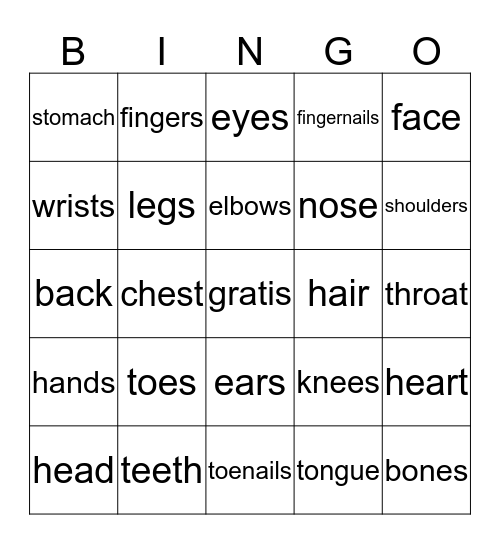 | B | I | N | G | O |
|---|---|---|---|---|
| stomach | fingers | eyes | fingernails | face |
| wrists | legs | elbows | nose | shoulders |
| back | chest | gratis | hair | throat |
| hands | toes | ears | knees | heart |
| head | teeth | toenails | tongue | bones |